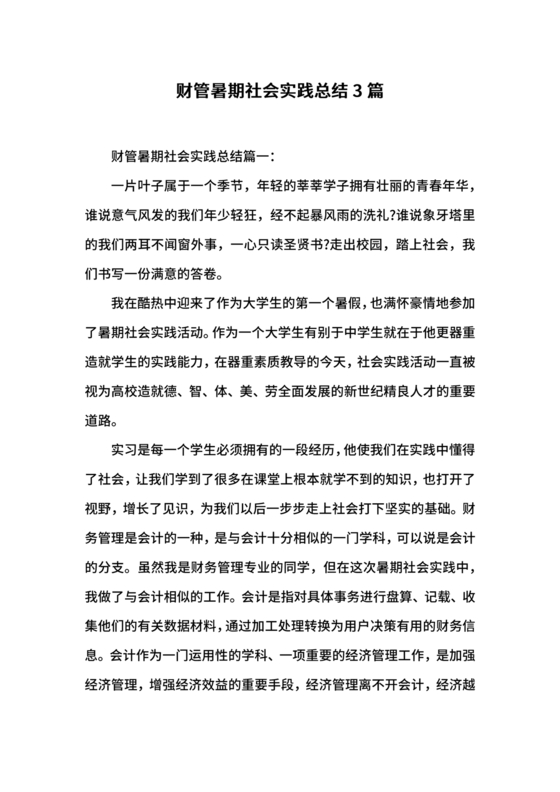 财管暑期社会实践总结3篇

财管暑期社会实践总结篇一:

一片叶子属于一个季节，年轻的莘莘学子拥有壮丽的青春年华，谁说意气风发的我们年少轻狂，经不起暴风雨的洗礼?谁说象牙塔里的我们两耳不闻窗外事，一心只读圣贤书?走出校园，踏上社会，我们书写一份满意的答卷。

我在酷热中迎来了作为大学生的第一个暑假，也满怀豪情地参加了暑期社会实践活动。作为一个大学生有别于中学生就在于他更器重造就学生的实践能力，在器重素质教导的今天，社会实践活动一直被视为高校造就德、智、体、美、劳全面发展的新世纪精良人才的重要道路。

实习是每一个学生必须拥有的一段经历，他使我们在实践中懂得了社会，让我们学到了很多在课堂上根本就学不到的知识，也打开了视野，增长了见识，为我们以后一步步走上社会打下坚实的基础。财务管理是会计的一种，是与会计十分相似的一门学科，可以说是会计的分支。虽然我是财务管理专业的同学，但在这次暑期社会实践中，我做了与会计相似的工作。会计是指对具体事务进行盘算、记载、收集他们的有关数据材料，通过加工处理转换为用户决策有用的财务信息。会计作为一门运用性的学科、一项重要的经济管理工作，是加强经济管理，增强经济效益的重要手段，经济管理离不开会计，经济越